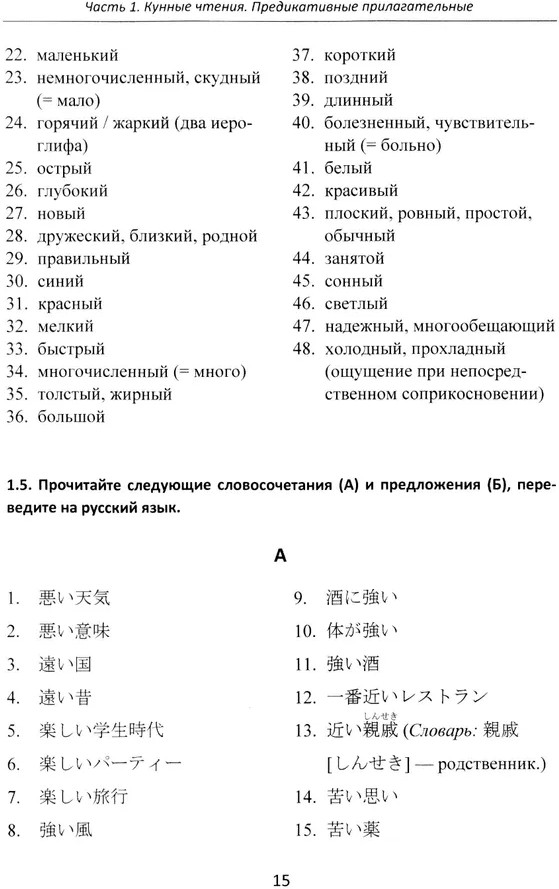 Часть 1. Кунные чтения. Предикативные прилагательные

22. маленький
23. немногочисленный, скудный (= мало)
24. горячий / жаркий (два иероглифа)
25. острый
26. глубокий
27. новый
28. дружеский, близкий, родной
29. правильный
30. синий
31. красный
32. мелкий
33. быстрый
34. многочисленный (= много)
35. толстый, жирный
36. большой

37. короткий
38. поздний
39. длинный
40. болезненный, чувствительный (= больно)
41. белый
42. красивый
43. плоский, ровный, простой, обычный
44. занятой
45. сонный
46. светлый
47. надежный, многообещающий
48. холодный, прохладный (ощущение при непосредственном соприкосновении)

1.5. Прочитайте следующие словосочетания (А) и предложения (Б), переведите на русский язык.

А

1. 悪い天気
2. 悪い意味
3. 遠い国
4. 遠い昔
5. 楽しい学生時代
6. 楽しいパーティー
7. 楽しい旅行
8. 強い風

9. 酒に強い
10. 体が強い
11. 強い酒
12. 一番近いレストラン
13. 近い親戚 (しんせき) (Словарь: 親戚 [しんせき] — родственник.)
14. 苦い思い
15. 苦い薬

15